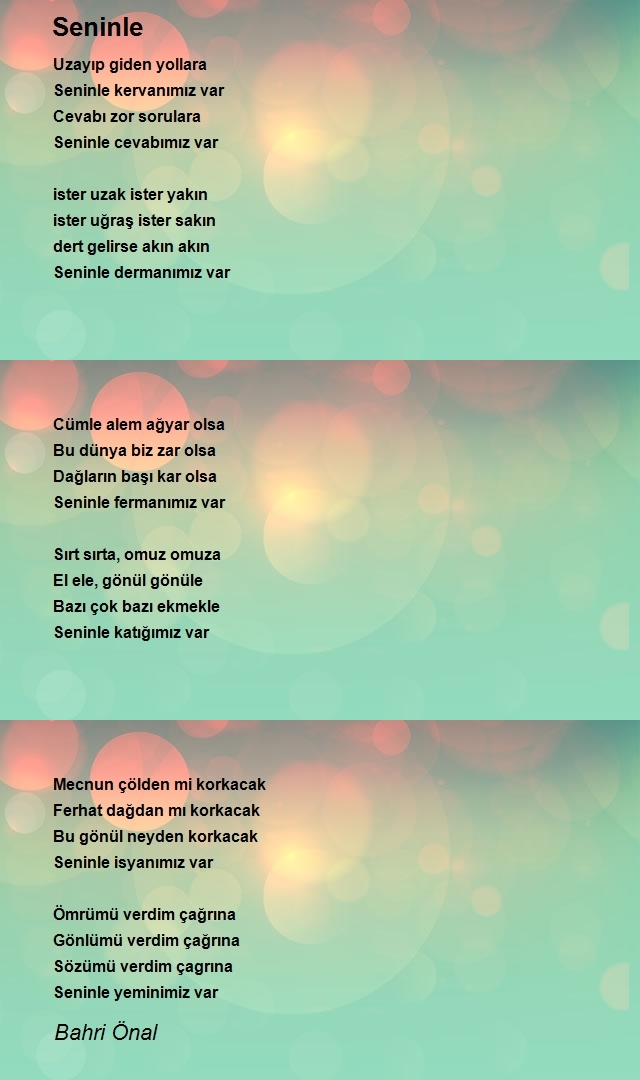 Seninle

Uzayıp giden yollara
Seninle kervanımız var
Cevabı zor sorulara
Seninle cevabımız var

ister uzak ister yakın
ister uğraş ister sakın
dert gelirse akın akın
Seninle dermanımız var

Cümle alem ağyar olsa
Bu dünya biz zar olsa
Dağların başı kar olsa
Seninle fermanımız var

Sırt sırta, omuz omuza
El ele, gönül gönüle
Bazı çok bazı ekmekle
Seninle katığımız var

Mecnun çölden mi korkacak
Ferhat dağdan mı korkacak
Bu gönül neyden korkacak
Seninle isyanımız var

Ömrümü verdim çağrına
Gönlümü verdim çağrına
Sözümü verdim çagrına
Seninle yeminimiz var

Bahri Önal